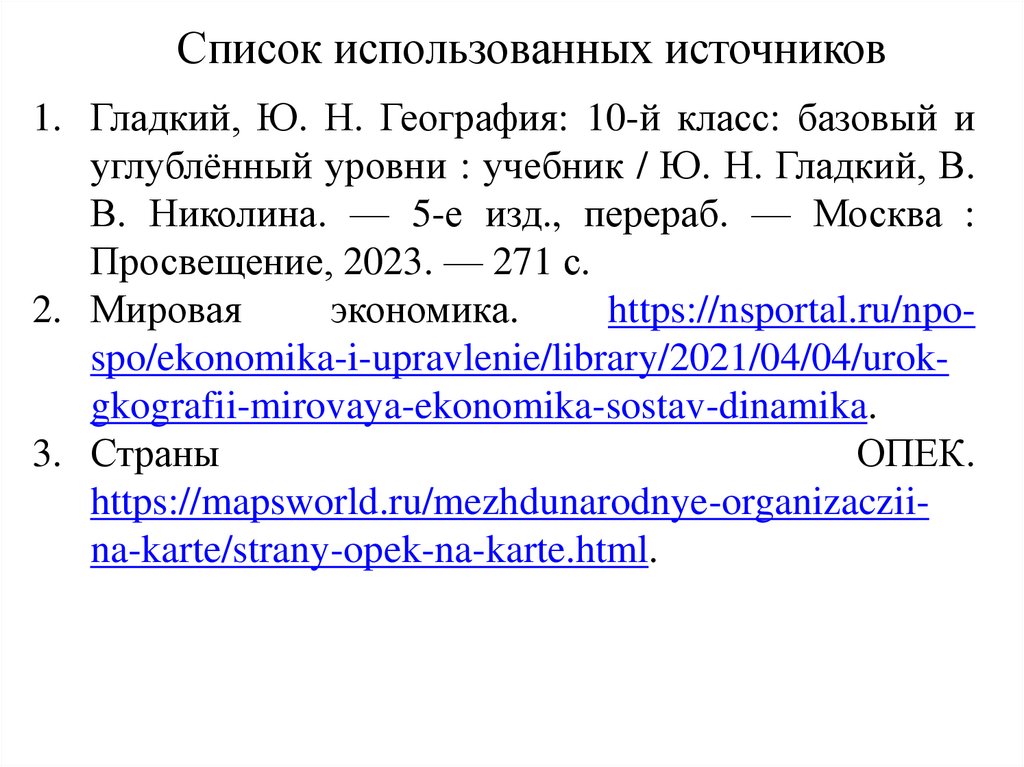 Список использованных источников

1. Гладкий, Ю. Н. География: 10-й класс: базовый и углублённый уровни : учебник / Ю. Н. Гладкий, В. В. Николина. — 5-е изд., перераб. — Москва : Просвещение, 2023. — 271 с.
2. Мировая экономика. https://nsportal.ru/npo-spo/ekonomika-i-upravlenie/library/2021/04/04/urok-gkografii-mirovaya-ekonomika-sostav-dinamika.
3. Страны ОПЕК. https://mapsworld.ru/mezhdunarodnye-organizaczii-na-karte/strany-opek-na-karte.html.